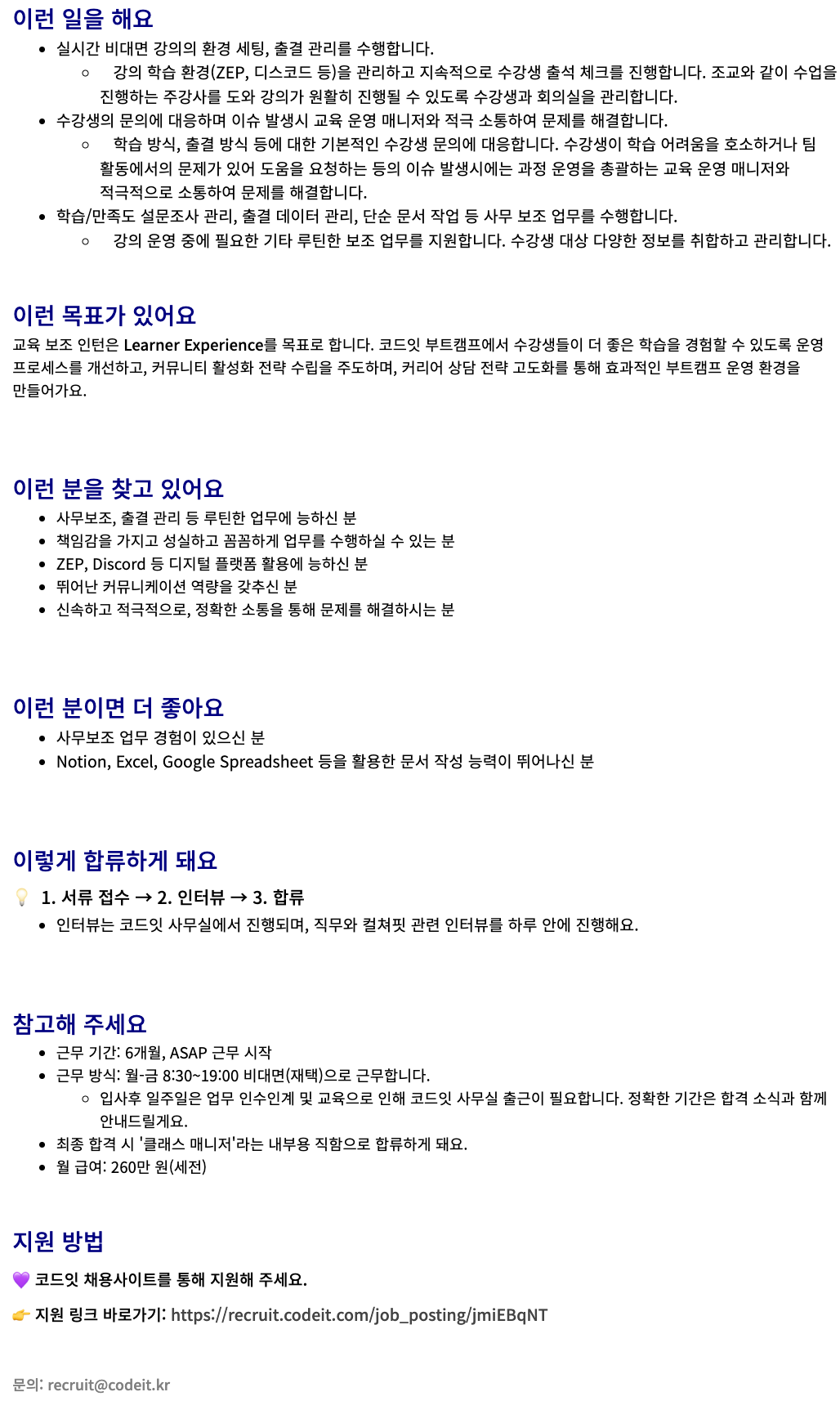 이런 일을 해요

- 실시간 비대면 강의의 환경 세팅, 출결 관리를 수행합니다.
  - 강의 학습 환경(ZEP, 디스코드 등)을 관리하고 지속적으로 수강생 출석 체크를 진행합니다. 조교와 같이 수업을 진행하는 주강사를 도와 강의가 원활히 진행될 수 있도록 수강생과 회의실을 관리합니다.
- 수강생의 문의에 대응하며 이슈 발생시 교육 운영 매니저와 적극 소통하여 문제를 해결합니다.
  - 학습 방식, 출결 방식 등에 대한 기본적인 수강생 문의에 대응합니다. 수강생이 학습 어려움을 호소하거나 팀 활동에서의 문제가 있어 도움을 요청하는 등의 이슈 발생시에는 과정 운영을 총괄하는 교육 운영 매니저와 적극적으로 소통하여 문제를 해결합니다.
- 학습/만족도 설문조사 관리, 출결 데이터 관리, 단순 문서 작업 등 사무 보조 업무를 수행합니다.
  - 강의 운영 중에 필요한 기타 루틴한 보조 업무를 지원합니다. 수강생 대상 다양한 정보를 취합하고 관리합니다.

이런 목표가 있어요

교육 보조 인턴은 Learner Experience를 목표로 합니다. 코드잇 부트캠프에서 수강생들이 더 좋은 학습을 경험할 수 있도록 운영 프로세스를 개선하고, 커뮤니티 활성화 전략 수립을 주도하며, 커리어 상담 전략 고도화를 통해 효과적인 부트캠프 운영 환경을 만들어가요.

이런 분을 찾고 있어요

- 사무보조, 출결 관리 등 루틴한 업무에 능하신 분
- 책임감을 가지고 성실하고 꼼꼼하게 업무를 수행하실 수 있는 분
- ZEP, Discord 등 디지털 플랫폼 활용에 능하신 분
- 뛰어난 커뮤니케이션 역량을 갖추신 분
- 신속하고 적극적으로, 정확한 소통을 통해 문제를 해결하시는 분

이런 분이면 더 좋아요

- 사무보조 업무 경험이 있으신 분
- Notion, Excel, Google Spreadsheet 등을 활용한 문서 작성 능력이 뛰어나신 분

이렇게 합류하게 돼요

💡 1. 서류 접수 → 2. 인터뷰 → 3. 합류

- 인터뷰는 코드잇 사무실에서 진행되며, 직무와 컬쳐핏 관련 인터뷰를 하루 안에 진행해요.

참고해 주세요

- 근무 기간: 6개월, ASAP 근무 시작
- 근무 방식: 월-금 8:30~19:00 비대면(재택)으로 근무합니다.
  - 입사후 일주일은 업무 인수인계 및 교육으로 인해 코드잇 사무실 출근이 필요합니다. 정확한 기간은 합격 소식과 함께 안내드릴게요.
- 최종 합격 시 '클래스 매니저'라는 내부용 직함으로 합류하게 돼요.
- 월 급여: 260만 원(세전)

지원 방법

💜 코드잇 채용사이트를 통해 지원해 주세요.

👉 지원 링크 바로가기: https://recruit.codeit.com/job_posting/jmiEBqNT

문의: recruit@codeit.kr